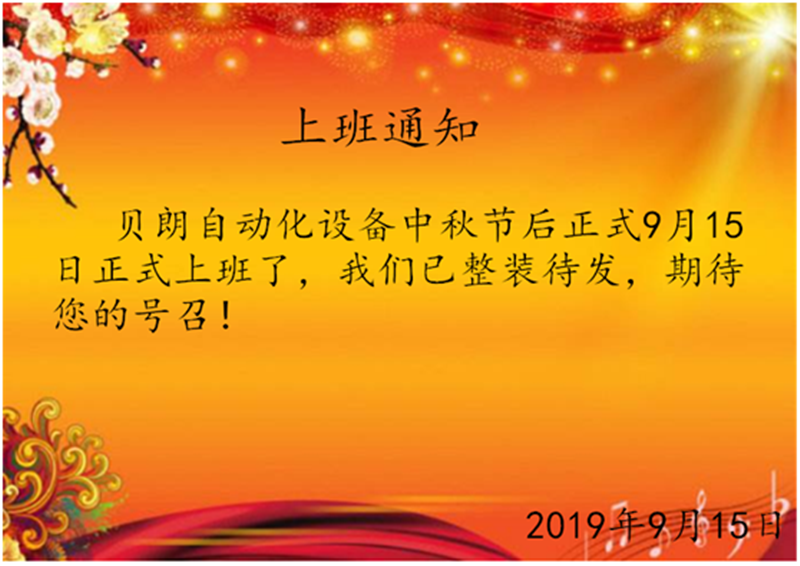 上班通知

贝朗自动化设备中秋节后正式9月15日正式上班了，我们已整装待发，期待您的号召！

2019年9月15日